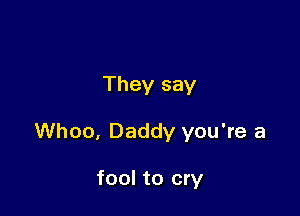 They say

Whoo, Daddy you're a

fool to cry